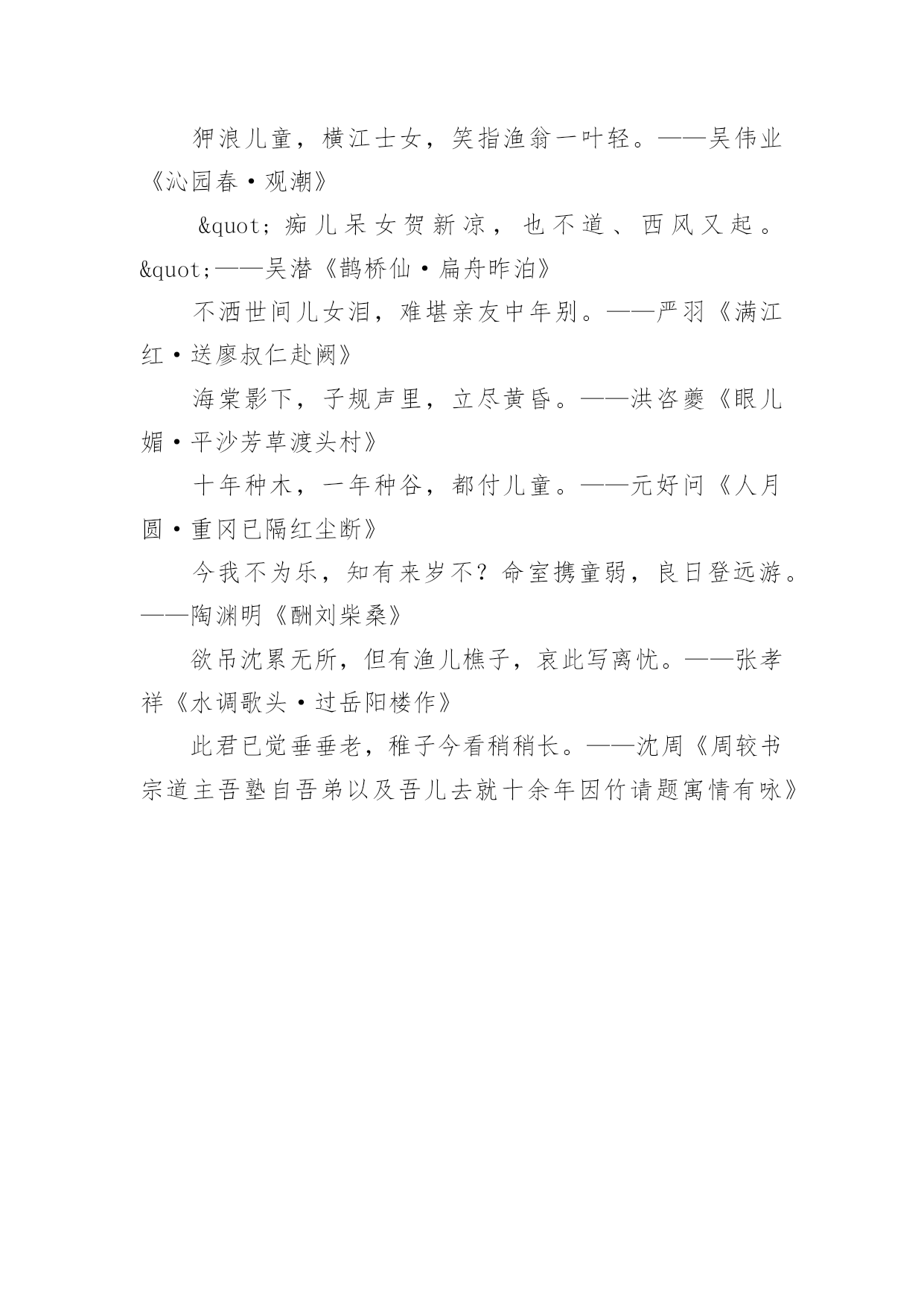 狎浪儿童，横江士女，笑指渔翁一叶轻。——吴伟业《沁园春·观潮》

&quot;痴儿呆女贺新凉，也不道、西风又起。&quot;——吴潜《鹊桥仙·扁舟昨泊》

不洒世间儿女泪，难堪亲友中年别。——严羽《满江红·送廖叔仁赴阙》

海棠影下，子规声里，立尽黄昏。——洪咨夔《眼儿媚·平沙芳草渡头村》

十年种木，一年种谷，都付儿童。——元好问《人月圆·重冈已隔红尘断》

今我不为乐，知有来岁不？命室携童弱，良日登远游。——陶渊明《酬刘柴桑》

欲吊沈累无所，但有渔儿樵子，哀此写离忧。——张孝祥《水调歌头·过岳阳楼作》

此君已觉垂垂老，稚子今看稍稍长。——沈周《周较书宗道主吾塾自吾弟以及吾儿去就十余年因竹请题寓情有咏》